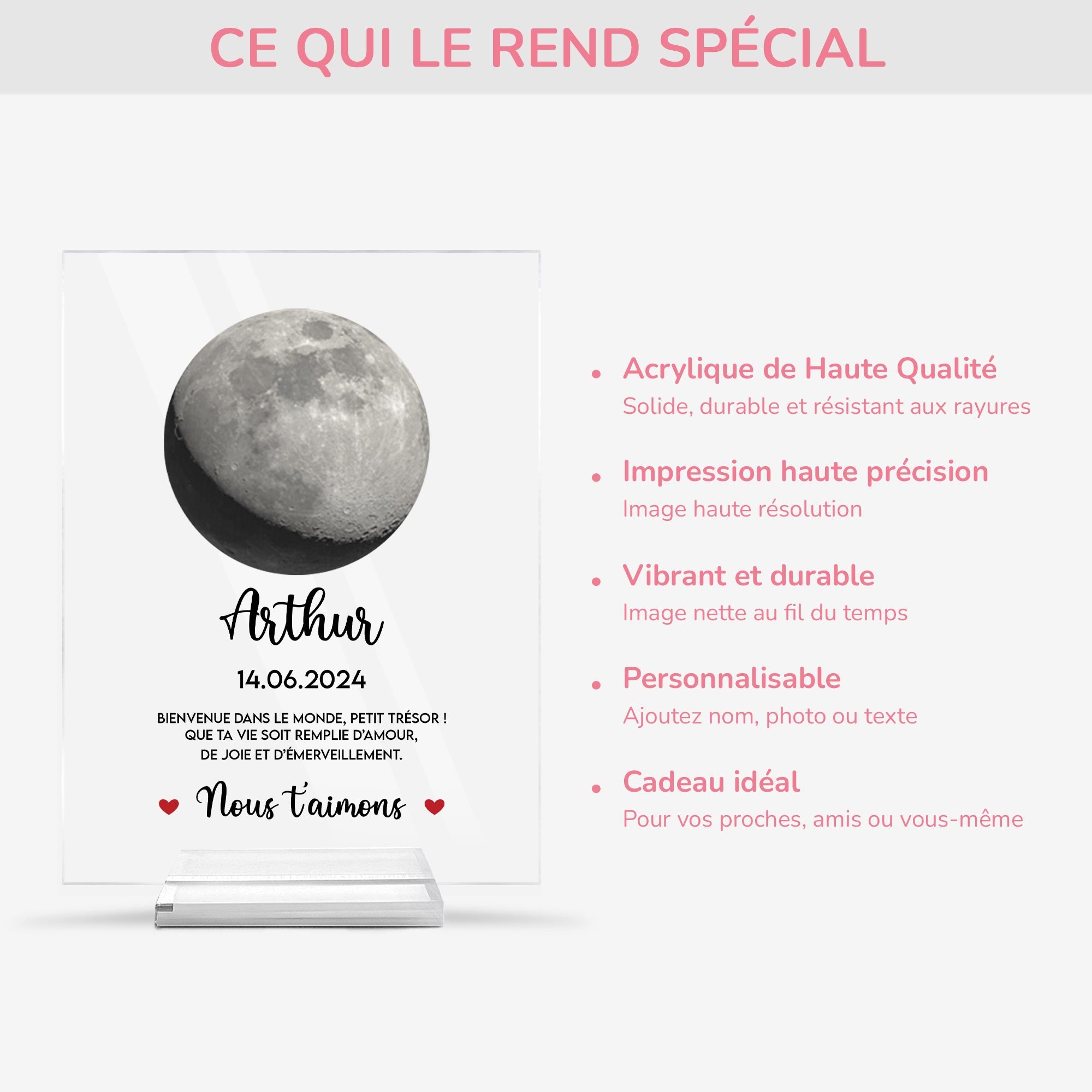 CE QUI LE REND SPÉCIAL

Arthur

14.06.2024

BIENVENUE DANS LE MONDE, PETIT TRÉSOR ! QUE TA VIE SOIT REMPLIE D'AMOUR, DE JOIE ET D'ÉMERVEILLEMENT.

Nous t'aimons

• Acrylique de Haute Qualité
Solide, durable et résistant aux rayures

• Impression haute précision
Image haute résolution

• Vibrant et durable
Image nette au fil du temps

• Personnalisable
Ajoutez nom, photo ou texte

• Cadeau idéal
Pour vos proches, amis ou vous-même